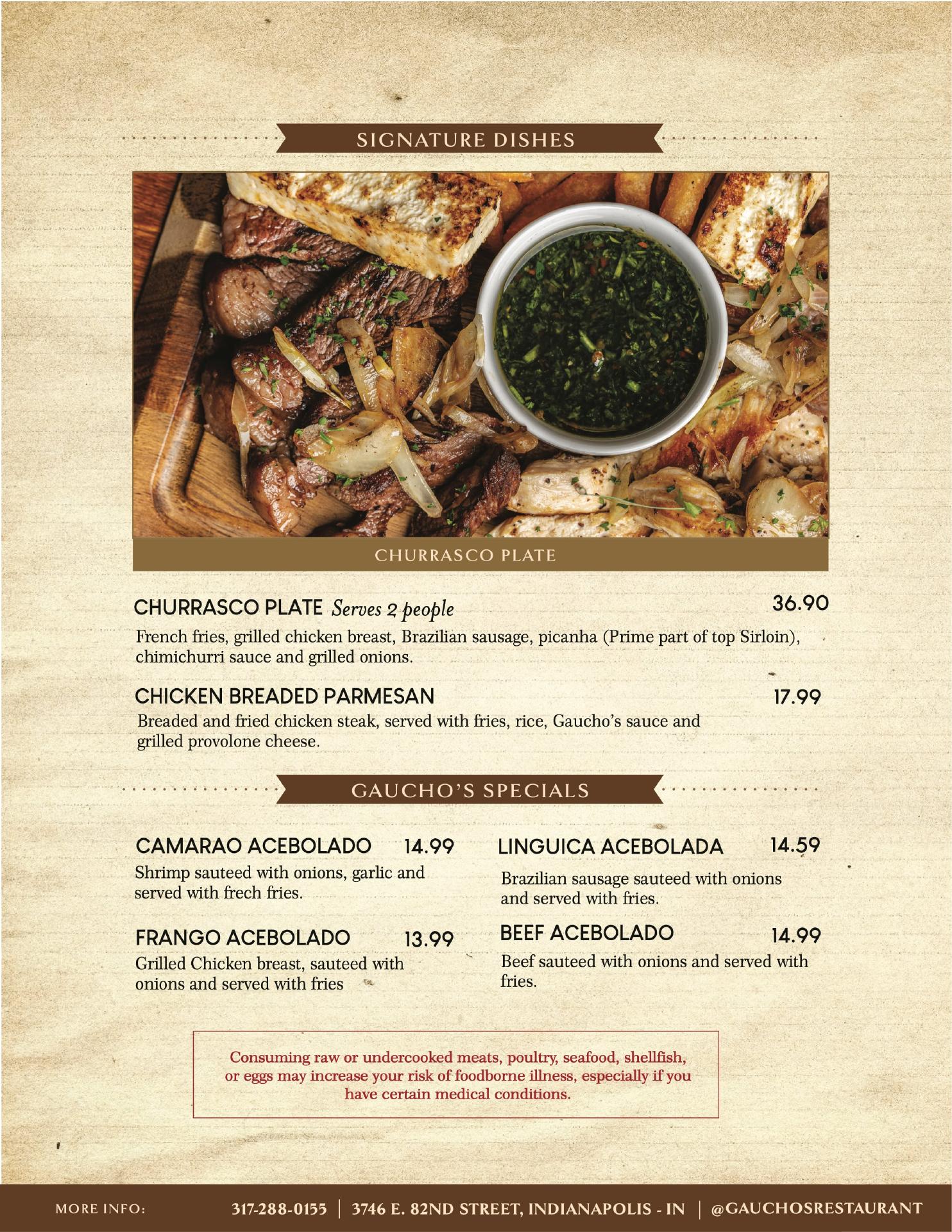 SIGNATURE DISHES

CHURRASCO PLATE

CHURRASCO PLATE Serves 2 people 36.90

French fries, grilled chicken breast, Brazilian sausage, picanha (Prime part of top Sirloin), chimichurri sauce and grilled onions.

CHICKEN BREADED PARMESAN 17.99

Breaded and fried chicken steak, served with fries, rice, Gaucho's sauce and grilled provolone cheese.

GAUCHO'S SPECIALS

CAMARAO ACEBOLADO 14.99

Shrimp sauteed with onions, garlic and served with frech fries.

FRANGO ACEBOLADO 13.99

Grilled Chicken breast, sauteed with onions and served with fries

LINGUICA ACEBOLADA 14.59

Brazilian sausage sauteed with onions and served with fries.

BEEF ACEBOLADO 14.99

Beef sauteed with onions and served with fries.

Consuming raw or undercooked meats, poultry, seafood, shellfish, or eggs may increase your risk of foodborne illness, especially if you have certain medical conditions.

MORE INFO: 317-288-0155 | 3746 E. 82ND STREET, INDIANAPOLIS - IN | @GAUCHOSRESTAURANT